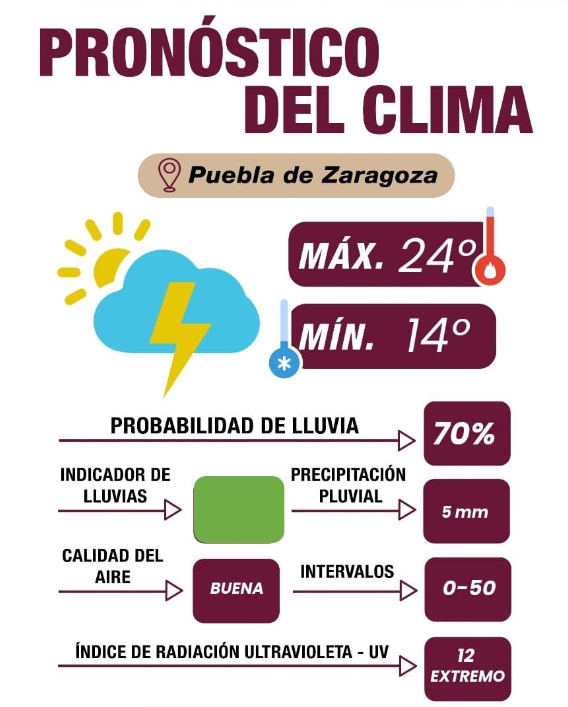 PRONÓSTICO DEL CLIMA

Puebla de Zaragoza

MÁX. 24°

MÍN. 14°

PROBABILIDAD DE LLUVIA
70%

INDICADOR DE LLUVIAS

PRECIPITACIÓN PLUVIAL
5 mm

CALIDAD DEL AIRE
BUENA

INTERVALOS
0-50

ÍNDICE DE RADIACIÓN ULTRAVIOLETA - UV
12 EXTREMO